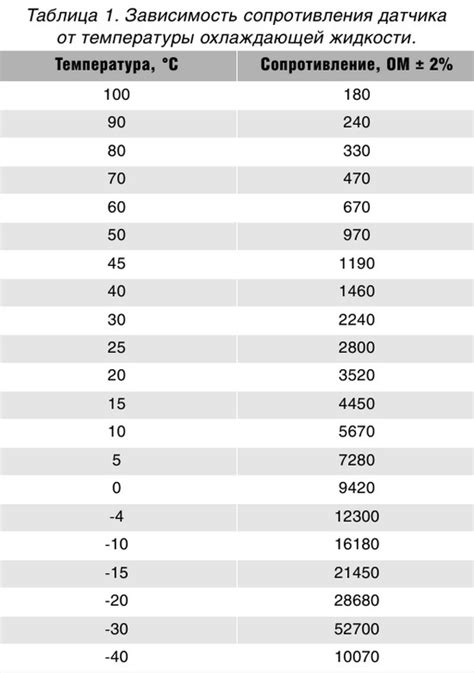 Таблица 1. Зависимость сопротивления датчика от температуры охлаждающей жидкости.

| Температура, °С | Сопротивление, ОМ ± 2% |
|---|---|
| 100 | 180 |
| 90 | 240 |
| 80 | 330 |
| 70 | 470 |
| 60 | 670 |
| 50 | 970 |
| 45 | 1190 |
| 40 | 1460 |
| 30 | 2240 |
| 25 | 2800 |
| 20 | 3520 |
| 15 | 4450 |
| 10 | 5670 |
| 5 | 7280 |
| 0 | 9420 |
| -4 | 12300 |
| -10 | 16180 |
| -15 | 21450 |
| -20 | 28680 |
| -30 | 52700 |
| -40 | 10070 |